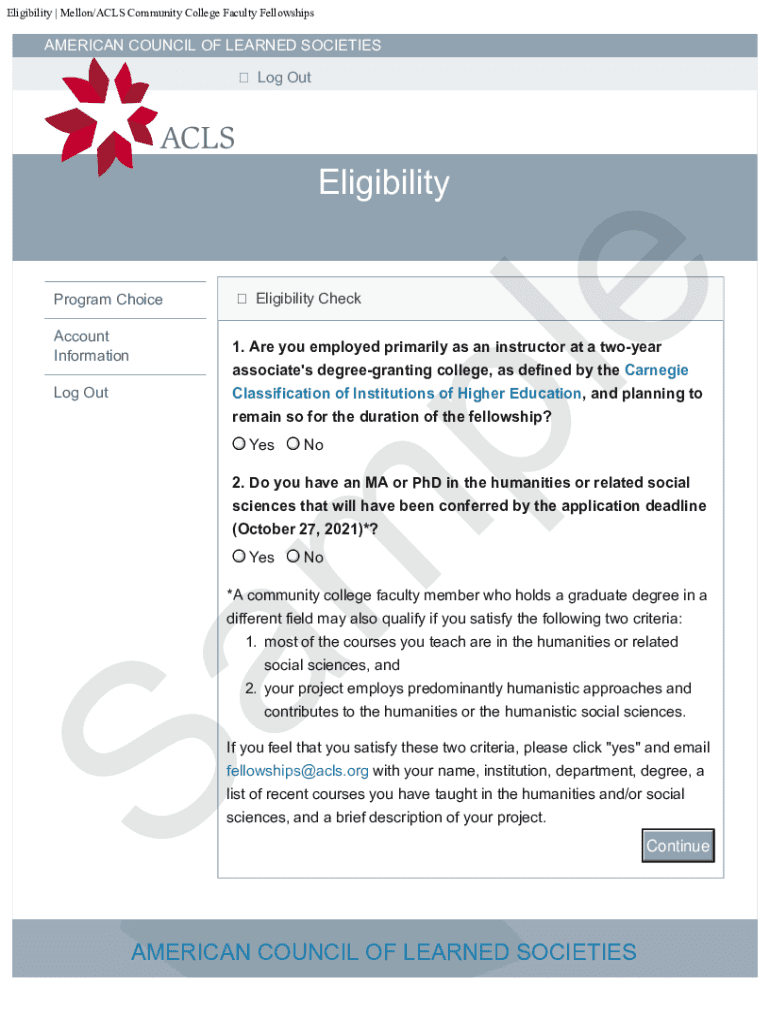 Eligibility | Mellon/ACLS Community College Faculty Fellowships

AMERICAN COUNCIL OF LEARNED SOCIETIES

Log Out

ACLS

Eligibility

Sample

Program Choice

Account Information

Log Out

Eligibility Check

1. Are you employed primarily as an instructor at a two-year associate's degree-granting college, as defined by the Carnegie Classification of Institutions of Higher Education, and planning to remain so for the duration of the fellowship?

Yes No

2. Do you have an MA or PhD in the humanities or related social sciences that will have been conferred by the application deadline (October 27, 2021)*?

Yes No

*A community college faculty member who holds a graduate degree in a different field may also qualify if you satisfy the following two criteria:
1. most of the courses you teach are in the humanities or related social sciences, and
2. your project employs predominantly humanistic approaches and contributes to the humanities or the humanistic social sciences.

If you feel that you satisfy these two criteria, please click "yes" and email fellowships@acls.org with your name, institution, department, degree, a list of recent courses you have taught in the humanities and/or social sciences, and a brief description of your project.

Continue

AMERICAN COUNCIL OF LEARNED SOCIETIES